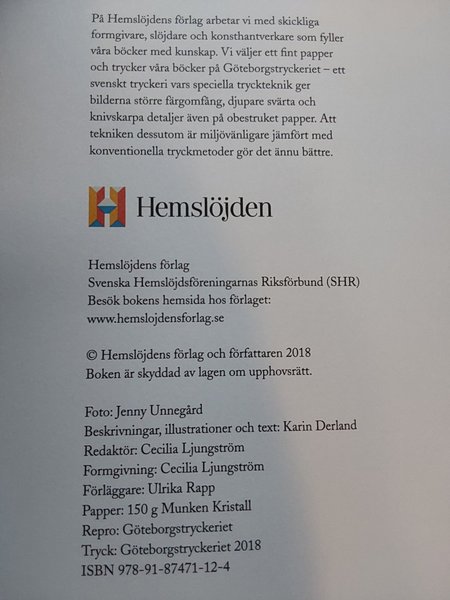 På Hemslöjdens förlag arbetar vi med skickliga formgivare, slöjdare och konsthantverkare som fyller våra böcker med kunskap. Vi väljer ett fint papper och trycker våra böcker på Göteborgstryckeriet – ett svenskt tryckeri vars speciella tryckteknik ger bilderna större färgomfång, djupare svärta och knivskarpa detaljer även på obestruket papper. Att tekniken dessutom är miljövänligare jämfört med konventionella tryckmetoder gör det ännu bättre.

Hemslöjden

Hemslöjdens förlag
Svenska Hemslöjdsföreningarnas Riksförbund (SHR)
Besök bokens hemsida hos förlaget:
www.hemslojdensforlag.se

© Hemslöjdens förlag och författaren 2018
Boken är skyddad av lagen om upphovsrätt.

Foto: Jenny Unnegård
Beskrivningar, illustrationer och text: Karin Derland
Redaktör: Cecilia Ljungström
Formgivning: Cecilia Ljungström
Förläggare: Ulrika Rapp
Papper: 150 g Munken Kristall
Repro: Göteborgstryckeriet
Tryck: Göteborgstryckeriet 2018
ISBN 978-91-87471-12-4